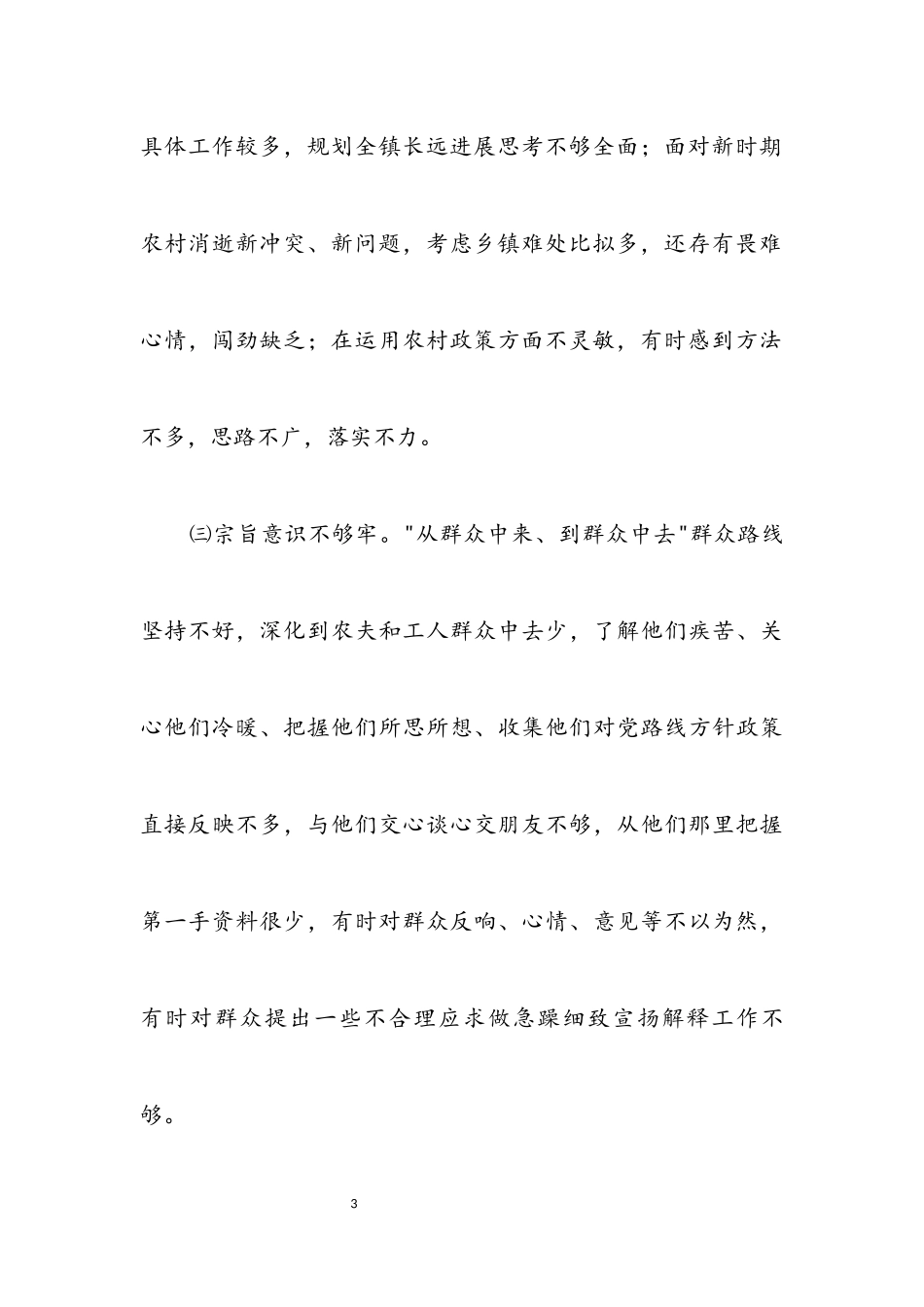 具体工作较多，规划全镇长远进展思考不够全面；面对新时期农村消逝新冲突、新问题，考虑乡镇难处比拟多，还存有畏难心情，闯劲缺乏；在运用农村政策方面不灵敏，有时感到方法不多，思路不广，落实不力。

㈢宗旨意识不够牢。"从群众中来、到群众中去"群众路线坚持不好，深化到农夫和工人群众中去少，了解他们疾苦、关心他们冷暖、把握他们所思所想、收集他们对党路线方针政策直接反映不多，与他们交心谈心交朋友不够，从他们那里把握第一手资料很少，有时对群众反响、心情、意见等不以为然，有时对群众提出一些不合理应求做急躁细致宣扬解释工作不够。

3